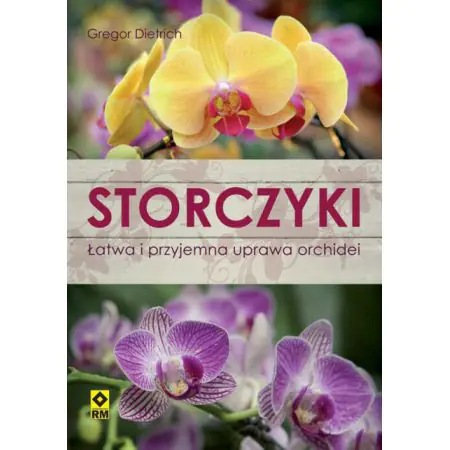 Gregor Dietrich

STORCZYKI

Łatwa i przyjemna uprawa orchidei

RM